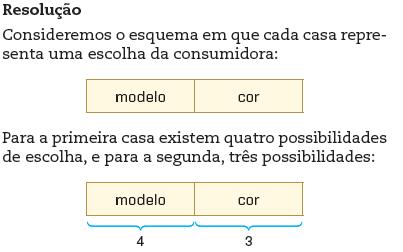 Resolução

Consideremos o esquema em que cada casa representa uma escolha da consumidora:

| modelo | cor |
|---|---|

Para a primeira casa existem quatro possibilidades de escolha, e para a segunda, três possibilidades:

| modelo | cor |
|---|---|
| 4 | 3 |